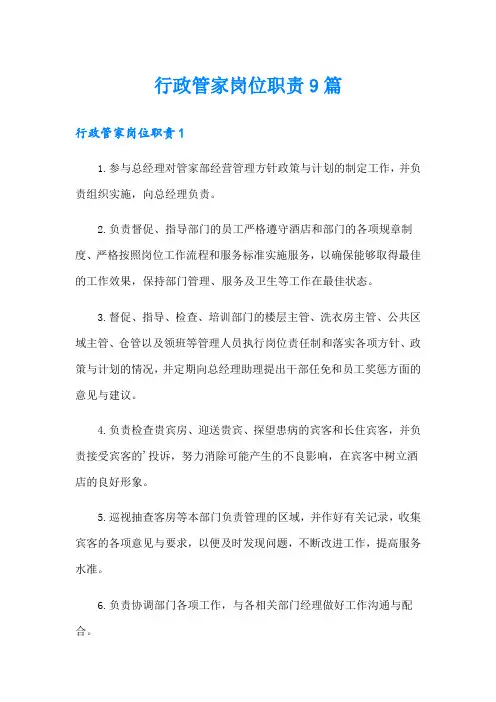 行政管家岗位职责9篇

行政管家岗位职责1

1.参与总经理对管家部经营管理方针政策与计划的制定工作，并负责组织实施，向总经理负责。

2.负责督促、指导部门的员工严格遵守酒店和部门的各项规章制度、严格按照岗位工作流程和服务标准实施服务，以确保能够取得最佳的工作效果，保持部门管理、服务及卫生等工作在最佳状态。

3.督促、指导、检查、培训部门的楼层主管、洗衣房主管、公共区域主管、仓管以及领班等管理人员执行岗位责任制和落实各项方针、政策与计划的情况，并定期向总经理助理提出干部任免和员工奖惩方面的意见与建议。

4.负责检查贵宾房、迎送贵宾、探望患病的宾客和长住宾客，并负责接受宾客的'投诉，努力消除可能产生的不良影响，在宾客中树立酒店的良好形象。

5.巡视抽查客房等本部门负责管理的区域，并作好有关记录，收集宾客的各项意见与要求，以便及时发现问题，不断改进工作，提高服务水准。

6.负责协调部门各项工作，与各相关部门经理做好工作沟通与配合。